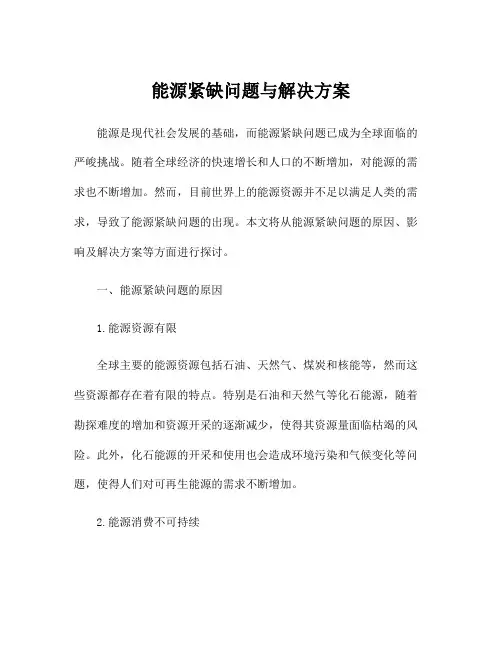 能源紧缺问题与解决方案

能源是现代社会发展的基础，而能源紧缺问题已成为全球面临的严峻挑战。随着全球经济的快速增长和人口的不断增加，对能源的需求也不断增加。然而，目前世界上的能源资源并不足以满足人类的需求，导致了能源紧缺问题的出现。本文将从能源紧缺问题的原因、影响及解决方案等方面进行探讨。

一、能源紧缺问题的原因

1. 能源资源有限

全球主要的能源资源包括石油、天然气、煤炭和核能等，然而这些资源都存在着有限的特点。特别是石油和天然气等化石能源，随着勘探难度的增加和资源开采的逐渐减少，使得其资源量面临枯竭的风险。此外，化石能源的开采和使用也会造成环境污染和气候变化等问题，使得人们对可再生能源的需求不断增加。

2. 能源消费不可持续